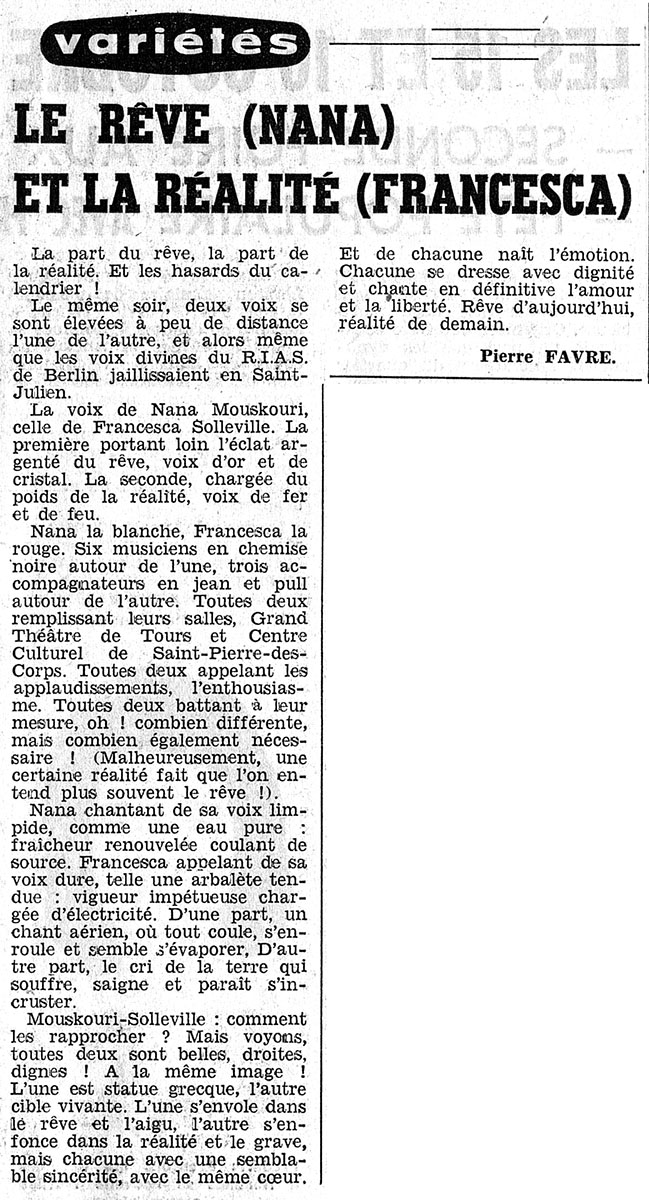 variétés

LE RÊVE (NANA)
ET LA RÉALITÉ (FRANCESCA)

La part du rêve, la part de la réalité. Et les hasards du calendrier !

Le même soir, deux voix se sont élevées à peu de distance l'une de l'autre, et alors même que les voix divines du R.I.A.S. de Berlin jaillissaient en Saint-Julien.

La voix de Nana Mouskouri, celle de Francesca Solleville. La première portant loin l'éclat argenté du rêve, voix d'or et de cristal. La seconde, chargée du poids de la réalité, voix de fer et de feu.

Nana la blanche, Francesca la rouge. Six musiciens en chemise noire autour de l'une, trois accompagnateurs en jean et pull autour de l'autre. Toutes deux remplissant leurs salles, Grand Théâtre de Tours et Centre Culturel de Saint-Pierre-des-Corps. Toutes deux appelant les applaudissements, l'enthousiasme. Toutes deux battant à leur mesure, oh ! combien différente, mais combien également nécessaire ! (Malheureusement, une certaine réalité fait que l'on entend plus souvent le rêve !).

Nana chantant de sa voix limpide, comme une eau pure : fraicheur renouvelée coulant de source. Francesca appelant de sa voix dure, telle une arbalète tendue : vigueur impétueuse chargée d'électricité. D'une part, un chant aérien, où tout coule, s'enroule et semble s'évaporer, D'autre part, le cri de la terre qui souffre, saigne et paraît s'incruster.

Mouskouri-Solleville : comment les rapprocher ? Mais voyons, toutes deux sont belles, droites, dignes ! A la même image ! L'une est statue grecque, l'autre cible vivante. L'une s'envole dans le rêve et l'aigu, l'autre s'enfonce dans la réalité et le grave, mais chacune avec une semblable sincérité, avec le même cœur. Et de chacune naît l'émotion. Chacune se dresse avec dignité et chante en définitive l'amour et la liberté. Rêve d'aujourd'hui, réalité de demain.

Pierre FAVRE.